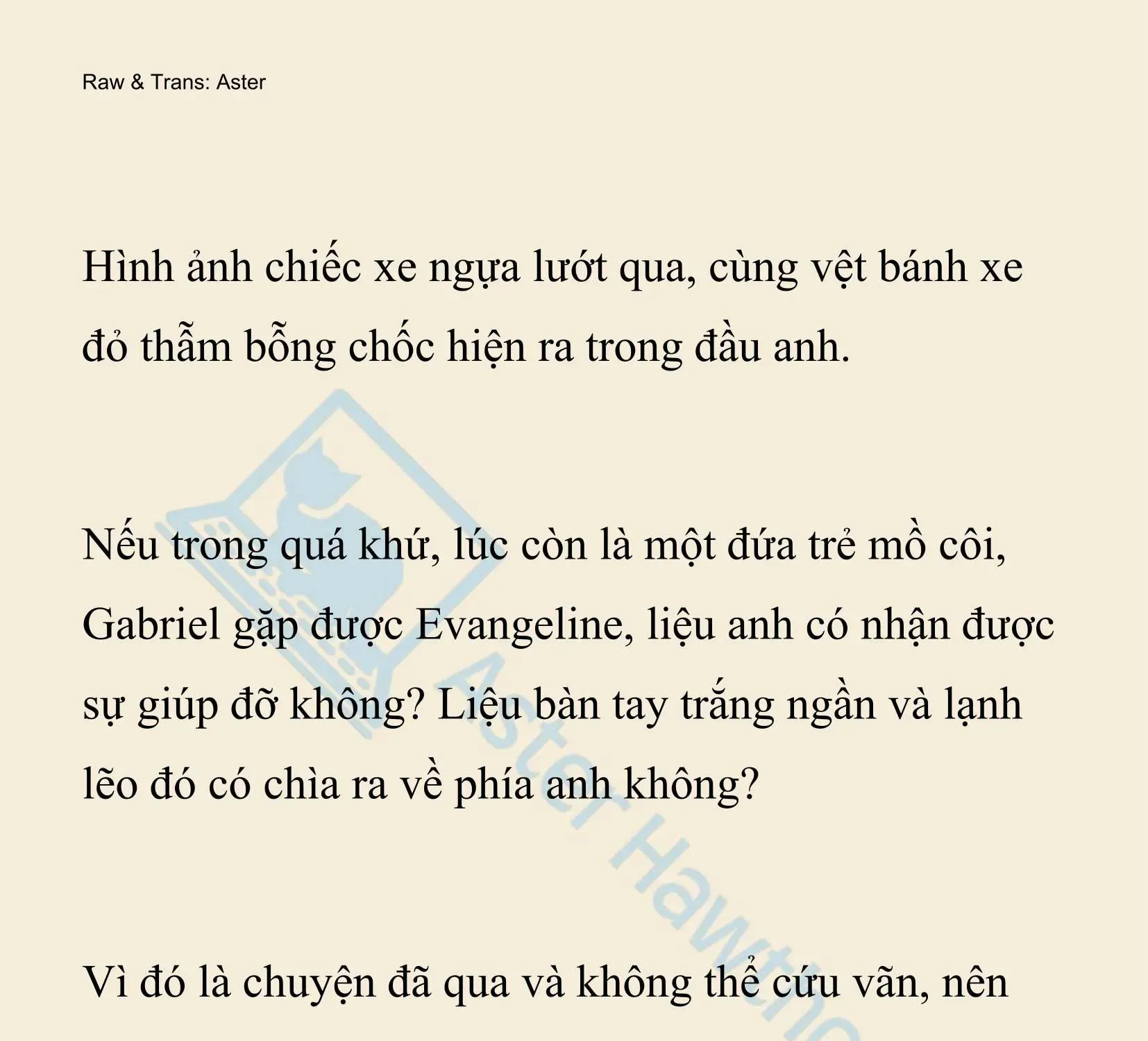 Raw & Trans: Aster

Hình ảnh chiếc xe ngựa lướt qua, cùng vệt bánh xe đỏ thẫm bỗng chốc hiện ra trong đầu anh.

Nếu trong quá khứ, lúc còn là một đứa trẻ mồ côi, Gabriel gặp được Evangeline, liệu anh có nhận được sự giúp đỡ không? Liệu bàn tay trắng ngần và lạnh lẽo đó có chìa ra về phía anh không?

Vì đó là chuyện đã qua và không thể cứu vãn, nên

Aster Hawtho